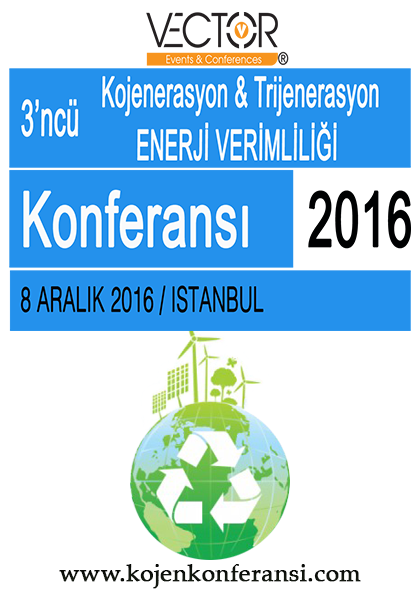 VECTOR
Events & Conferences ®

3'ncü Kojenerasyon & Trijenerasyon
ENERJİ VERİMLİLİĞİ

Konferansı 2016

8 ARALIK 2016 / ISTANBUL

www.kojenkonferansi.com